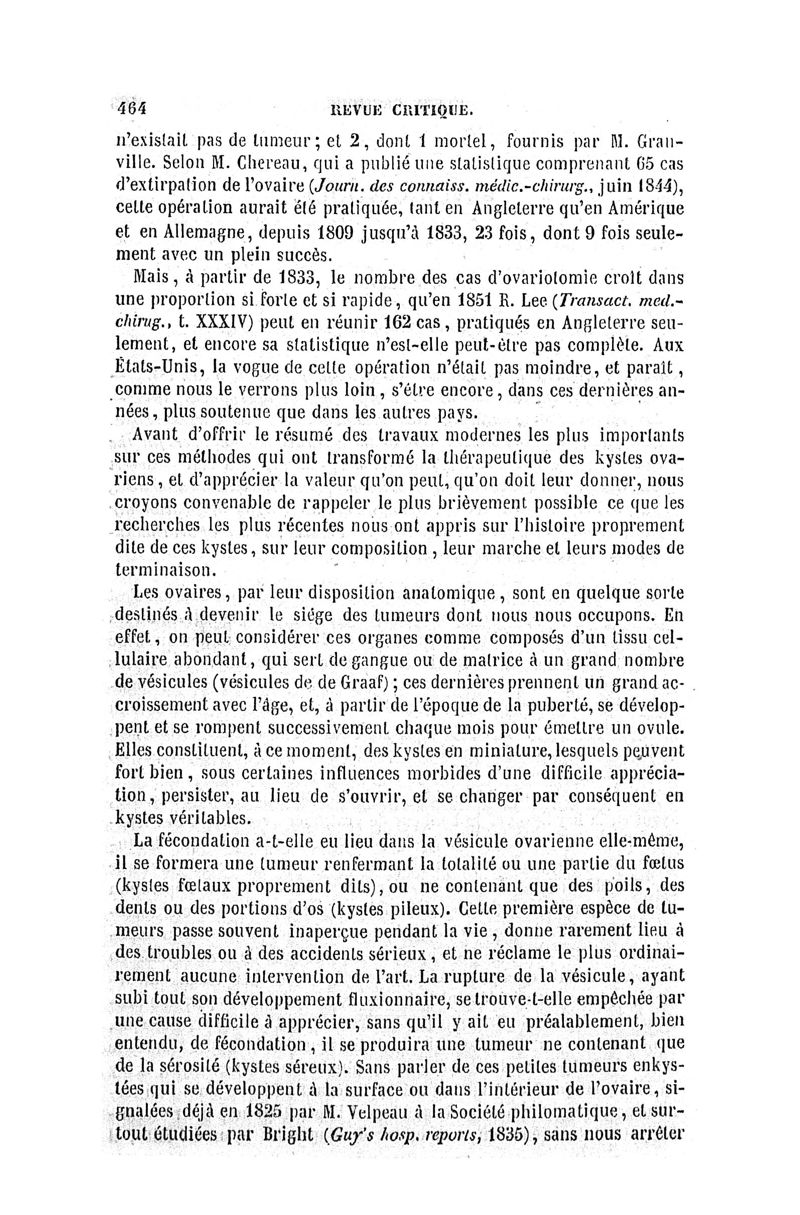 464 REVUE CRITIQUE.

n'existait pas de tumeur; et 2, dont 1 mortel, fournis par M. Granville. Selon M. Chereau, qui a publié une statistique comprenant 65 cas d'extirpation de l'ovaire (Journ. des connaiss. médic.-chirurg., juin 1844), cette opération aurait été pratiquée, tant en Angleterre qu'en Amérique et en Allemagne, depuis 1809 jusqu'à 1833, 23 fois, dont 9 fois seulement avec un plein succès.

Mais, à partir de 1833, le nombre des cas d'ovariotomie croît dans une proportion si forte et si rapide, qu'en 1851 R. Lee (Transact. med.-chirug., t. XXXIV) peut en réunir 162 cas, pratiqués en Angleterre seulement, et encore sa statistique n'est-elle peut-être pas complète. Aux États-Unis, la vogue de cette opération n'était pas moindre, et paraît, comme nous le verrons plus loin, s'être encore, dans ces dernières années, plus soutenue que dans les autres pays.

Avant d'offrir le résumé des travaux modernes les plus importants sur ces méthodes qui ont transformé la thérapeutique des kystes ovariens, et d'apprécier la valeur qu'on peut, qu'on doit leur donner, nous croyons convenable de rappeler le plus brièvement possible ce que les recherches les plus récentes nous ont appris sur l'histoire proprement dite de ces kystes, sur leur composition, leur marche et leurs modes de terminaison.

Les ovaires, par leur disposition anatomique, sont en quelque sorte destinés à devenir le siége des tumeurs dont nous nous occupons. En effet, on peut considérer ces organes comme composés d'un tissu cellulaire abondant, qui sert de gangue ou de matrice à un grand nombre de vésicules (vésicules de de Graaf); ces dernières prennent un grand accroissement avec l'âge, et, à partir de l'époque de la puberté, se développent et se rompent successivement chaque mois pour émettre un ovule. Elles constituent, à ce moment, des kystes en miniature, lesquels peuvent fort bien, sous certaines influences morbides d'une difficile appréciation, persister, au lieu de s'ouvrir, et se changer par conséquent en kystes véritables.

La fécondation a-t-elle eu lieu dans la vésicule ovarienne elle-même, il se formera une tumeur renfermant la totalité ou une partie du fœtus (kystes fœtaux proprement dits), ou ne contenant que des poils, des dents ou des portions d'os (kystes pileux). Cette première espèce de tumeurs passe souvent inaperçue pendant la vie, donne rarement lieu à des troubles ou à des accidents sérieux, et ne réclame le plus ordinairement aucune intervention de l'art. La rupture de la vésicule, ayant subi tout son développement fluxionnaire, se trouve-t-elle empêchée par une cause difficile à apprécier, sans qu'il y ait eu préalablement, bien entendu, de fécondation, il se produira une tumeur ne contenant que de la sérosité (kystes séreux). Sans parler de ces petites tumeurs enkystées qui se développent à la surface ou dans l'intérieur de l'ovaire, signalées déjà en 1825 par M. Velpeau à la Société philomatique, et surtout étudiées par Bright (Guy's hosp. reports, 1835), sans nous arrêter